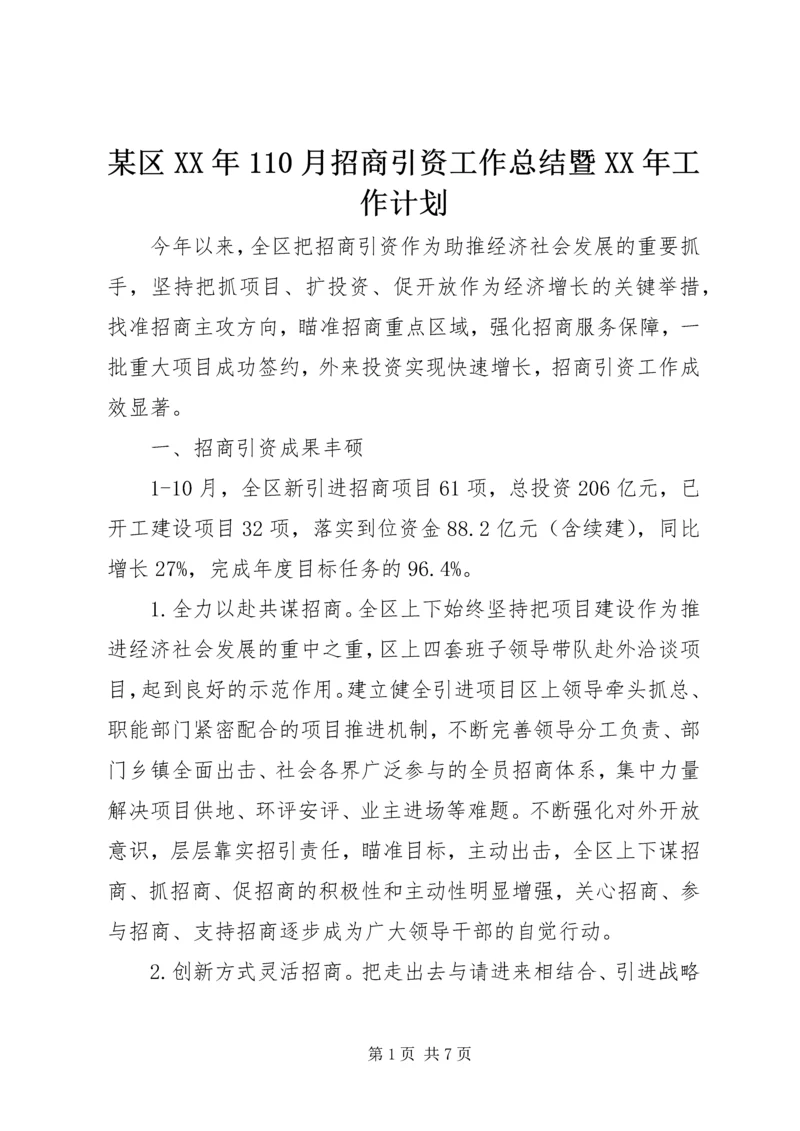 某区XX年110月招商引资工作总结暨XX年工作计划

今年以来，全区把招商引资作为助推经济社会发展的重要抓手，坚持把抓项目、扩投资、促开放作为经济增长的关键举措，找准招商主攻方向，瞄准招商重点区域，强化招商服务保障，一批重大项目成功签约，外来投资实现快速增长，招商引资工作成效显著。

一、招商引资成果丰硕

1-10月，全区新引进招商项目61项，总投资206亿元，已开工建设项目32项，落实到位资金88.2亿元（含续建），同比增长27%，完成年度目标任务的96.4%。

1.全力以赴共谋招商。全区上下始终坚持把项目建设作为推进经济社会发展的重中之重，区上四套班子领导带队赴外洽谈项目，起到良好的示范作用。建立健全引进项目区上领导牵头抓总、职能部门紧密配合的项目推进机制，不断完善领导分工负责、部门乡镇全面出击、社会各界广泛参与的全员招商体系，集中力量解决项目供地、环评安评、业主进场等难题。不断强化对外开放意识，层层靠实招引责任，瞄准目标，主动出击，全区上下谋招商、抓招商、促招商的积极性和主动性明显增强，关心招商、参与招商、支持招商逐步成为广大领导干部的自觉行动。

2.创新方式灵活招商。把走出去与请进来相结合、引进战略

第1页 共7页